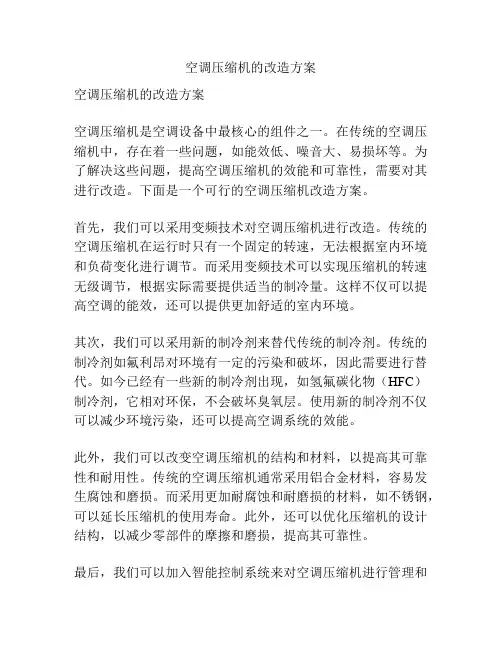 空调压缩机的改造方案

空调压缩机的改造方案

空调压缩机是空调设备中最核心的组件之一。在传统的空调压缩机中，存在着一些问题，如能效低、噪音大、易损坏等。为了解决这些问题，提高空调压缩机的效能和可靠性，需要对其进行改造。下面是一个可行的空调压缩机改造方案。

首先，我们可以采用变频技术对空调压缩机进行改造。传统的空调压缩机在运行时只有一个固定的转速，无法根据室内环境和负荷变化进行调节。而采用变频技术可以实现压缩机的转速无级调节，根据实际需要提供适当的制冷量。这样不仅可以提高空调的能效，还可以提供更加舒适的室内环境。

其次，我们可以采用新的制冷剂来替代传统的制冷剂。传统的制冷剂如氟利昂对环境有一定的污染和破坏，因此需要进行替代。如今已经有一些新的制冷剂出现，如氢氟碳化物（HFC）制冷剂，它相对环保，不会破坏臭氧层。使用新的制冷剂不仅可以减少环境污染，还可以提高空调系统的效能。

此外，我们可以改变空调压缩机的结构和材料，以提高其可靠性和耐用性。传统的空调压缩机通常采用铝合金材料，容易发生腐蚀和磨损。而采用更加耐腐蚀和耐磨损的材料，如不锈钢，可以延长压缩机的使用寿命。此外，还可以优化压缩机的设计结构，以减少零部件的摩擦和磨损，提高其可靠性。

最后，我们可以加入智能控制系统来对空调压缩机进行管理和